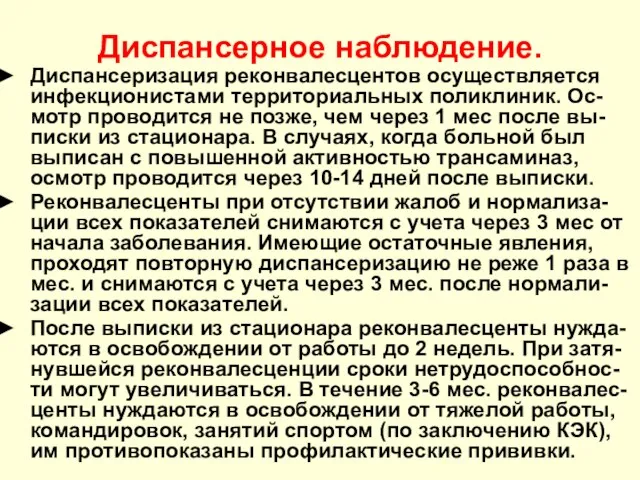 Диспансерное наблюдение.

► Диспансеризация реконвалесцентов осуществляется инфекционистами территориальных поликлиник. Осмотр проводится не позже, чем через 1 мес после выписки из стационара. В случаях, когда больной был выписан с повышенной активностью трансаминаз, осмотр проводится через 10-14 дней после выписки.

► Реконвалесценты при отсутствии жалоб и нормализации всех показателей снимаются с учета через 3 мес от начала заболевания. Имеющие остаточные явления, проходят повторную диспансеризацию не реже 1 раза в мес. и снимаются с учета через 3 мес. после нормализации всех показателей.

► После выписки из стационара реконвалесценты нуждаются в освобождении от работы до 2 недель. При затянувшейся реконвалесценции сроки нетрудоспособности могут увеличиваться. В течение 3-6 мес. реконвалесценты нуждаются в освобождении от тяжелой работы, командировок, занятий спортом (по заключению КЭК), им противопоказаны профилактические прививки.